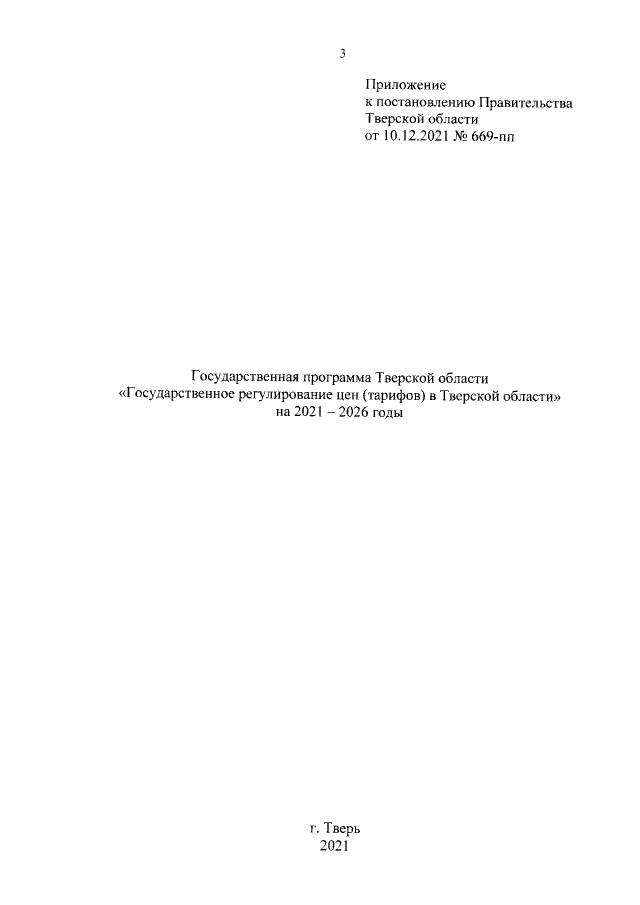 3

Приложение
к постановлению Правительства
Тверской области
от 10.12.2021 № 669-пп

Государственная программа Тверской области
«Государственное регулирование цен (тарифов) в Тверской области»
на 2021 – 2026 годы

г. Тверь
2021